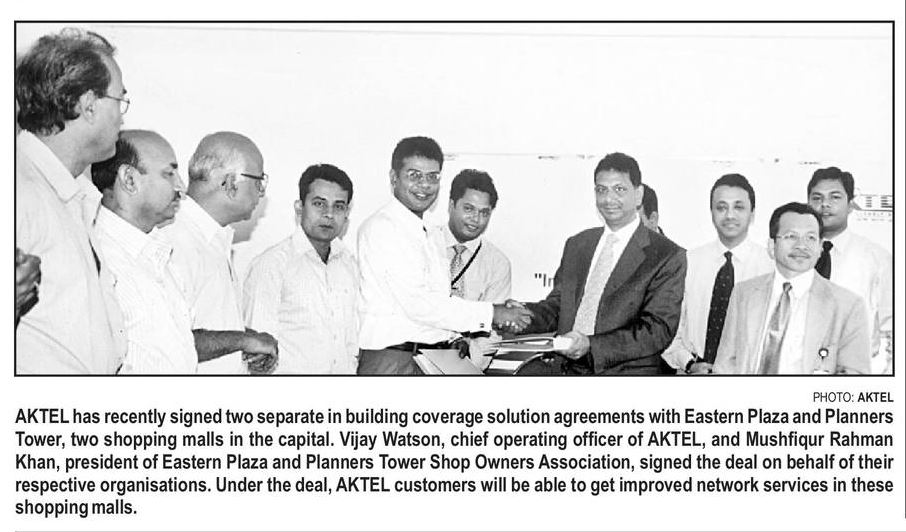 PHOTO: AKTEL

AKTEL has recently signed two separate in building coverage solution agreements with Eastern Plaza and Planners Tower, two shopping malls in the capital. Vijay Watson, chief operating officer of AKTEL, and Mushfiqur Rahman Khan, president of Eastern Plaza and Planners Tower Shop Owners Association, signed the deal on behalf of their respective organisations. Under the deal, AKTEL customers will be able to get improved network services in these shopping malls.